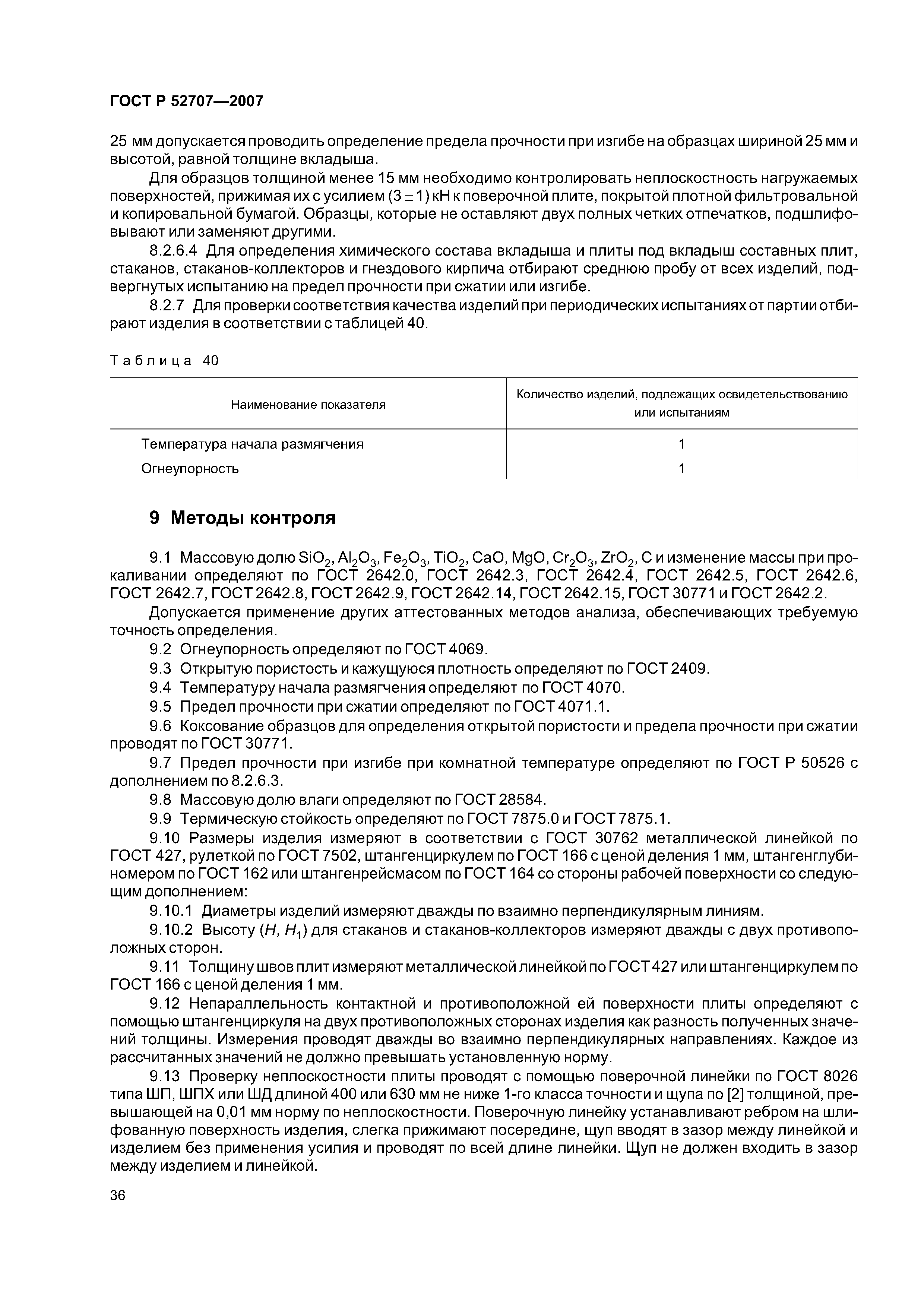 ГОСТ Р 52707—2007

25 мм допускается проводить определение предела прочности при изгибе на образцах шириной 25 мм и высотой, равной толщине вкладыша.

Для образцов толщиной менее 15 мм необходимо контролировать неплоскостность нагружаемых поверхностей, прижимая их с усилием $(3 \pm 1)$ кН к поверочной плите, покрытой плотной фильтровальной и копировальной бумагой. Образцы, которые не оставляют двух полных четких отпечатков, подшлифовывают или заменяют другими.

8.2.6.4 Для определения химического состава вкладыша и плиты под вкладыш составных плит, стаканов, стаканов-коллекторов и гнездового кирпича отбирают среднюю пробу от всех изделий, подвергнутых испытанию на предел прочности при сжатии или изгибе.

8.2.7 Для проверки соответствия качества изделий при периодических испытаниях от партии отбирают изделия в соответствии с таблицей 40.

Таблица 40

| Наименование показателя | Количество изделий, подлежащих освидетельствованию или испытаниям |
|---|---|
| Температура начала размягчения | 1 |
| Огнеупорность | 1 |

9 Методы контроля

9.1 Массовую долю $SiO_2$, $Al_2O_3$, $Fe_2O_3$, $TiO_2$, CaO, MgO, $Cr_2O_3$, $ZrO_2$, C и изменение массы при прокаливании определяют по ГОСТ 2642.0, ГОСТ 2642.3, ГОСТ 2642.4, ГОСТ 2642.5, ГОСТ 2642.6, ГОСТ 2642.7, ГОСТ 2642.8, ГОСТ 2642.9, ГОСТ 2642.14, ГОСТ 2642.15, ГОСТ 30771 и ГОСТ 2642.2.

Допускается применение других аттестованных методов анализа, обеспечивающих требуемую точность определения.

9.2 Огнеупорность определяют по ГОСТ 4069.

9.3 Открытую пористость и кажущуюся плотность определяют по ГОСТ 2409.

9.4 Температуру начала размягчения определяют по ГОСТ 4070.

9.5 Предел прочности при сжатии определяют по ГОСТ 4071.1.

9.6 Коксование образцов для определения открытой пористости и предела прочности при сжатии проводят по ГОСТ 30771.

9.7 Предел прочности при изгибе при комнатной температуре определяют по ГОСТ Р 50526 с дополнением по 8.2.6.3.

9.8 Массовую долю влаги определяют по ГОСТ 28584.

9.9 Термическую стойкость определяют по ГОСТ 7875.0 и ГОСТ 7875.1.

9.10 Размеры изделия измеряют в соответствии с ГОСТ 30762 металлической линейкой по ГОСТ 427, рулеткой по ГОСТ 7502, штангенциркулем по ГОСТ 166 с ценой деления 1 мм, штангенглубиномером по ГОСТ 162 или штангенрейсмасом по ГОСТ 164 со стороны рабочей поверхности со следующим дополнением:

9.10.1 Диаметры изделий измеряют дважды по взаимно перпендикулярным линиям.

9.10.2 Высоту ($H$, $H_1$) для стаканов и стаканов-коллекторов измеряют дважды с двух противоположных сторон.

9.11 Толщину швов плит измеряют металлической линейкой по ГОСТ 427 или штангенциркулем по ГОСТ 166 с ценой деления 1 мм.

9.12 Непараллельность контактной и противоположной ей поверхности плиты определяют с помощью штангенциркуля на двух противоположных сторонах изделия как разность полученных значений толщины. Измерения проводят дважды во взаимно перпендикулярных направлениях. Каждое из рассчитанных значений не должно превышать установленную норму.

9.13 Проверку неплоскостности плиты проводят с помощью поверочной линейки по ГОСТ 8026 типа ШП, ШПХ или ШД длиной 400 или 630 мм не ниже 1-го класса точности и щупа по [2] толщиной, превышающей на 0,01 мм норму по неплоскостности. Поверочную линейку устанавливают ребром на шлифованную поверхность изделия, слегка прижимают посередине, щуп вводят в зазор между линейкой и изделием без применения усилия и проводят по всей длине линейки. Щуп не должен входить в зазор между изделием и линейкой.

36